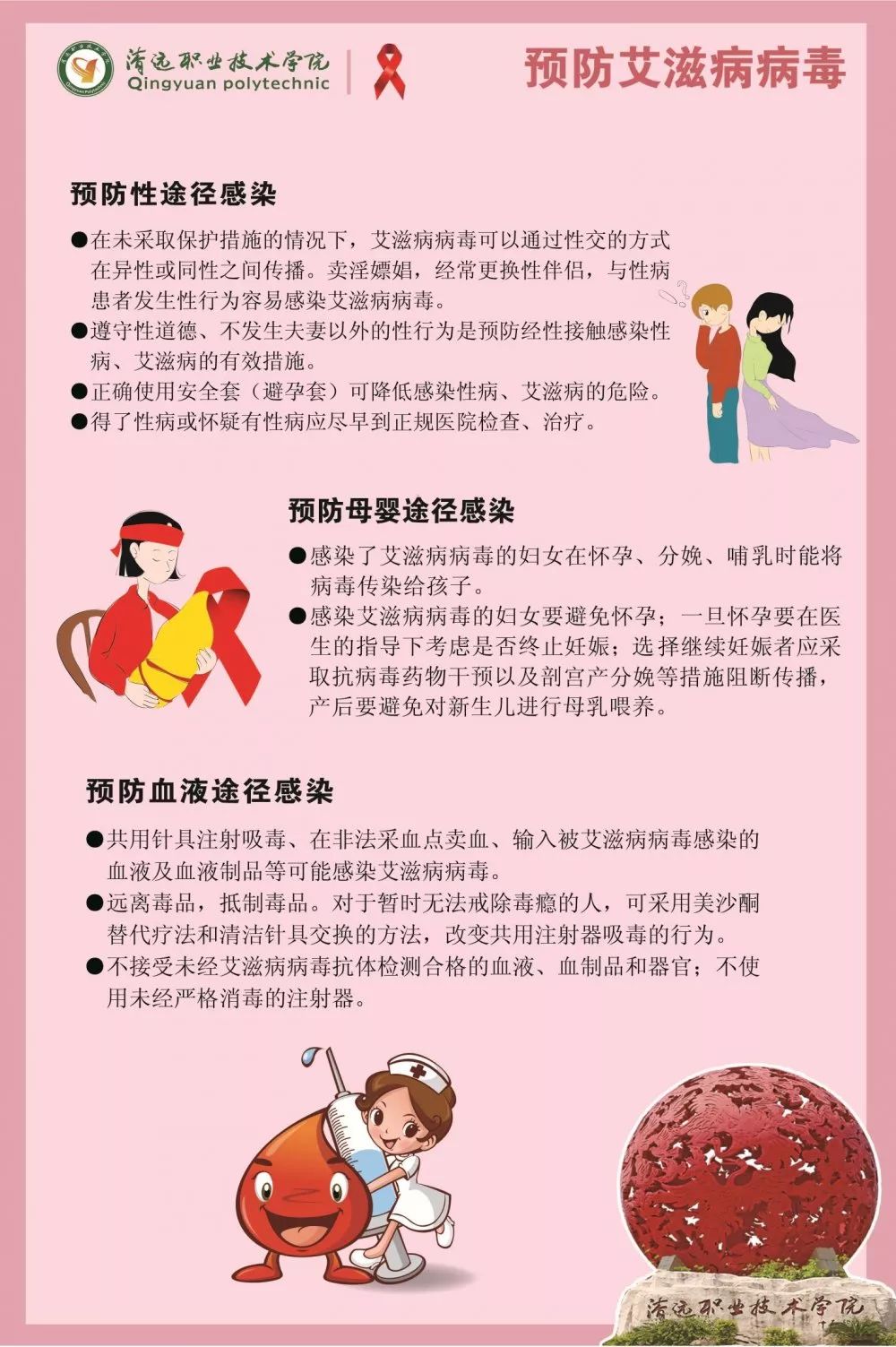 清远职业技术学院
Qingyuan polytechnic

预防艾滋病病毒

预防性途径感染

• 在未采取保护措施的情况下，艾滋病病毒可以通过性交的方式在异性或同性之间传播。卖淫嫖娼，经常更换性伴侣，与性病患者发生性行为容易感染艾滋病病毒。
• 遵守性道德、不发生夫妻以外的性行为是预防经性接触感染性病、艾滋病的有效措施。
• 正确使用安全套（避孕套）可降低感染性病、艾滋病的危险。
• 得了性病或怀疑有性病应尽早到正规医院检查、治疗。

预防母婴途径感染

• 感染了艾滋病病毒的妇女在怀孕、分娩、哺乳时能将病毒传染给孩子。
• 感染艾滋病病毒的妇女要避免怀孕；一旦怀孕要在医生的指导下考虑是否终止妊娠；选择继续妊娠者应采取抗病毒药物干预以及剖宫产分娩等措施阻断传播，产后要避免对新生儿进行母乳喂养。

预防血液途径感染

• 共用针具注射吸毒、在非法采血点卖血、输入被艾滋病病毒感染的血液及血液制品等可能感染艾滋病病毒。
• 远离毒品，抵制毒品。对于暂时无法戒除毒瘾的人，可采用美沙酮替代疗法和清洁针具交换的方法，改变共用注射器吸毒的行为。
• 不接受未经艾滋病病毒抗体检测合格的血液、血制品和器官；不使用未经严格消毒的注射器。

清远职业技术学院